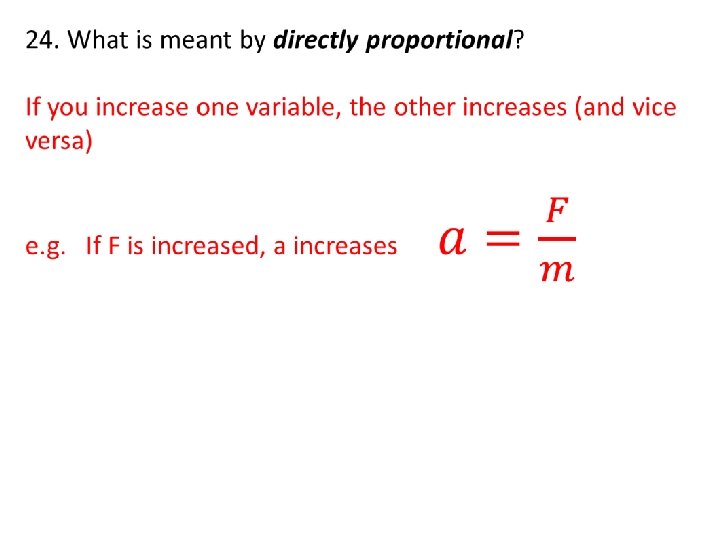 24. What is meant by directly proportional?

If you increase one variable, the other increases (and vice versa)

e.g. If F is increased, a increases $a = \frac{F}{m}$